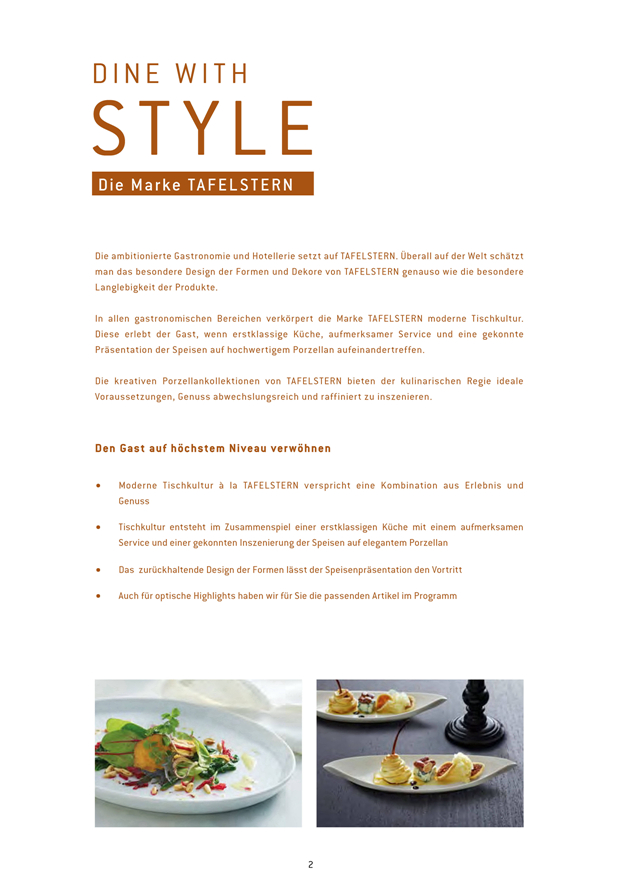 DINE WITH
STYLE

Die Marke TAFELSTERN

Die ambitionierte Gastronomie und Hotellerie setzt auf TAFELSTERN. Überall auf der Welt schätzt man das besondere Design der Formen und Dekore von TAFELSTERN genauso wie die besondere Langlebigkeit der Produkte.

In allen gastronomischen Bereichen verkörpert die Marke TAFELSTERN moderne Tischkultur. Diese erlebt der Gast, wenn erstklassige Küche, aufmerksamer Service und eine gekonnte Präsentation der Speisen auf hochwertigem Porzellan aufeinandertreffen.

Die kreativen Porzellankollektionen von TAFELSTERN bieten der kulinarischen Regie ideale Voraussetzungen, Genuss abwechslungsreich und raffiniert zu inszenieren.

Den Gast auf höchstem Niveau verwöhnen

• Moderne Tischkultur à la TAFELSTERN verspricht eine Kombination aus Erlebnis und Genuss

• Tischkultur entsteht im Zusammenspiel einer erstklassigen Küche mit einem aufmerksamen Service und einer gekonnten Inszenierung der Speisen auf elegantem Porzellan

• Das zurückhaltende Design der Formen lässt der Speisenpräsentation den Vortritt

• Auch für optische Highlights haben wir für Sie die passenden Artikel im Programm

2